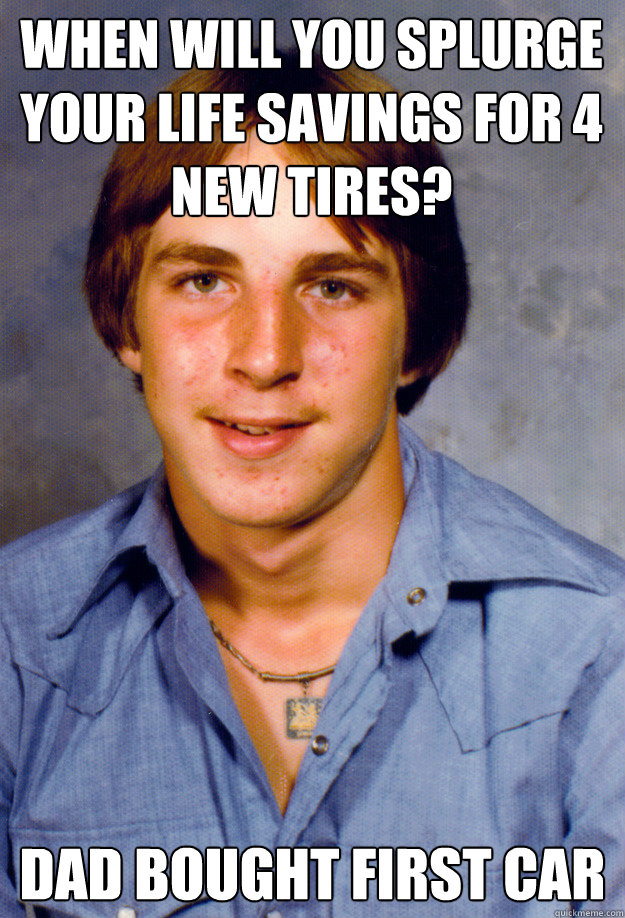 WHEN WILL YOU SPLURGE YOUR LIFE SAVINGS FOR 4 NEW TIRES?

DAD BOUGHT FIRST CAR

quickmeme.com